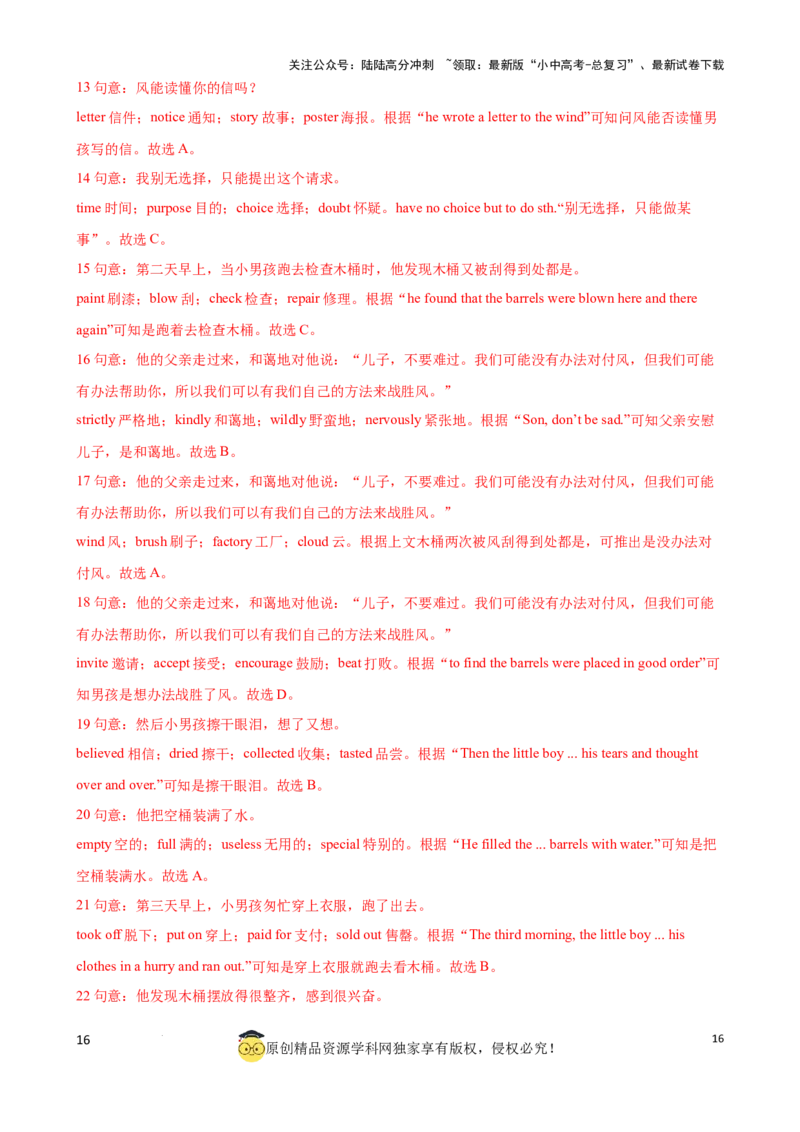 关注公众号：陆陆高分冲刺 ~领取：最新版“小中高考-总复习”、最新试卷下载

13 句意：风能读懂你的信吗？

letter 信件；notice 通知；story 故事；poster 海报。根据“he wrote a letter to the wind”可知问风能否读懂男孩写的信。故选 A。

14 句意：我别无选择，只能提出这个请求。

time 时间；purpose 目的；choice 选择；doubt 怀疑。have no choice but to do sth.“别无选择，只能做某事”。故选 C。

15 句意：第二天早上，当小男孩跑去检查木桶时，他发现木桶又被刮得到处都是。

paint 刷漆；blow 刮；check 检查；repair 修理。根据“he found that the barrels were blown here and there again”可知是跑着去检查木桶。故选 C。

16 句意：他的父亲走过来，和蔼地对他说：“儿子，不要难过。我们可能没有办法对付风，但我们可能有办法帮助你，所以我们可以有我们自己的方法来战胜风。”

strictly 严格地；kindly 和蔼地；wildly 野蛮地；nervously 紧张地。根据“Son, don’t be sad.”可知父亲安慰儿子，是和蔼地。故选 B。

17 句意：他的父亲走过来，和蔼地对他说：“儿子，不要难过。我们可能没有办法对付风，但我们可能有办法帮助你，所以我们可以有我们自己的方法来战胜风。”

wind 风；brush 刷子；factory 工厂；cloud 云。根据上文木桶两次被风刮得到处都是，可推出是没办法对付风。故选 A。

18 句意：他的父亲走过来，和蔼地对他说：“儿子，不要难过。我们可能没有办法对付风，但我们可能有办法帮助你，所以我们可以有我们自己的方法来战胜风。”

invite 邀请；accept 接受；encourage 鼓励；beat 打败。根据“to find the barrels were placed in good order”可知男孩是想办法战胜了风。故选 D。

19 句意：然后小男孩擦干眼泪，想了又想。

believed 相信；dried 擦干；collected 收集；tasted 品尝。根据“Then the little boy ... his tears and thought over and over.”可知是擦干眼泪。故选 B。

20 句意：他把空桶装满了水。

empty 空的；full 满的；useless 无用的；special 特别的。根据“He filled the ... barrels with water.”可知是把空桶装满水。故选 A。

21 句意：第三天早上，小男孩匆忙穿上衣服，跑了出去。

took off 脱下；put on 穿上；paid for 支付；sold out 售罄。根据“The third morning, the little boy ... his clothes in a hurry and ran out.”可知是穿上衣服就跑去看木桶。故选 B。

22 句意：他发现木桶摆放得很整齐，感到很兴奋。

16 原创精品资源学科网独家享有版权，侵权必究！ 16